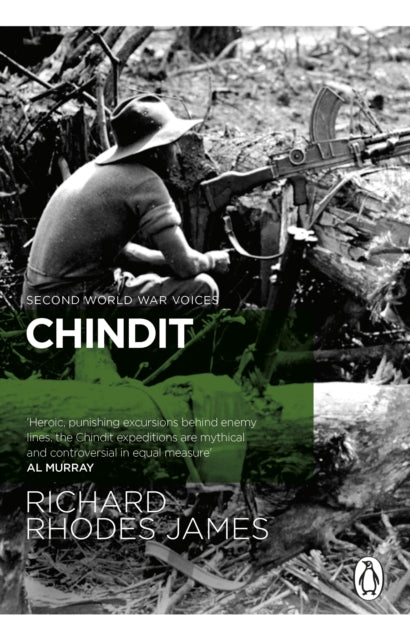 SECOND WORLD WAR VOICES

CHINDIT

'Heroic, punishing excursions behind enemy lines, the Chindit expeditions are mythical and controversial in equal measure'
AL MURRAY

RICHARD
RHODES JAMES